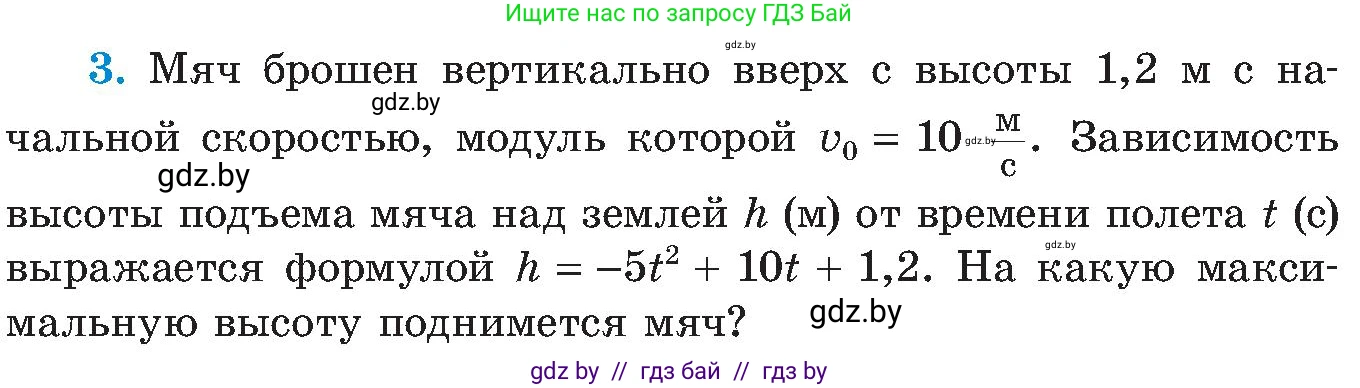 Ищите нас по запросу ГДЗ Бай

gdz.by

3. Мяч брошен вертикально вверх с высоты 1,2 м с начальной скоростью, модуль которой $v_0 = 10 \frac{м}{с}$. Зависимость высоты подъема мяча над землей $h$ (м) от времени полета $t$ (с) выражается формулой $h = -5t^2 + 10t + 1,2$. На какую максимальную высоту поднимется мяч?

gdz.by

gdz.by

gdz.by

gdz.by

gdz.by

gdz by // гдз бай // гдз by